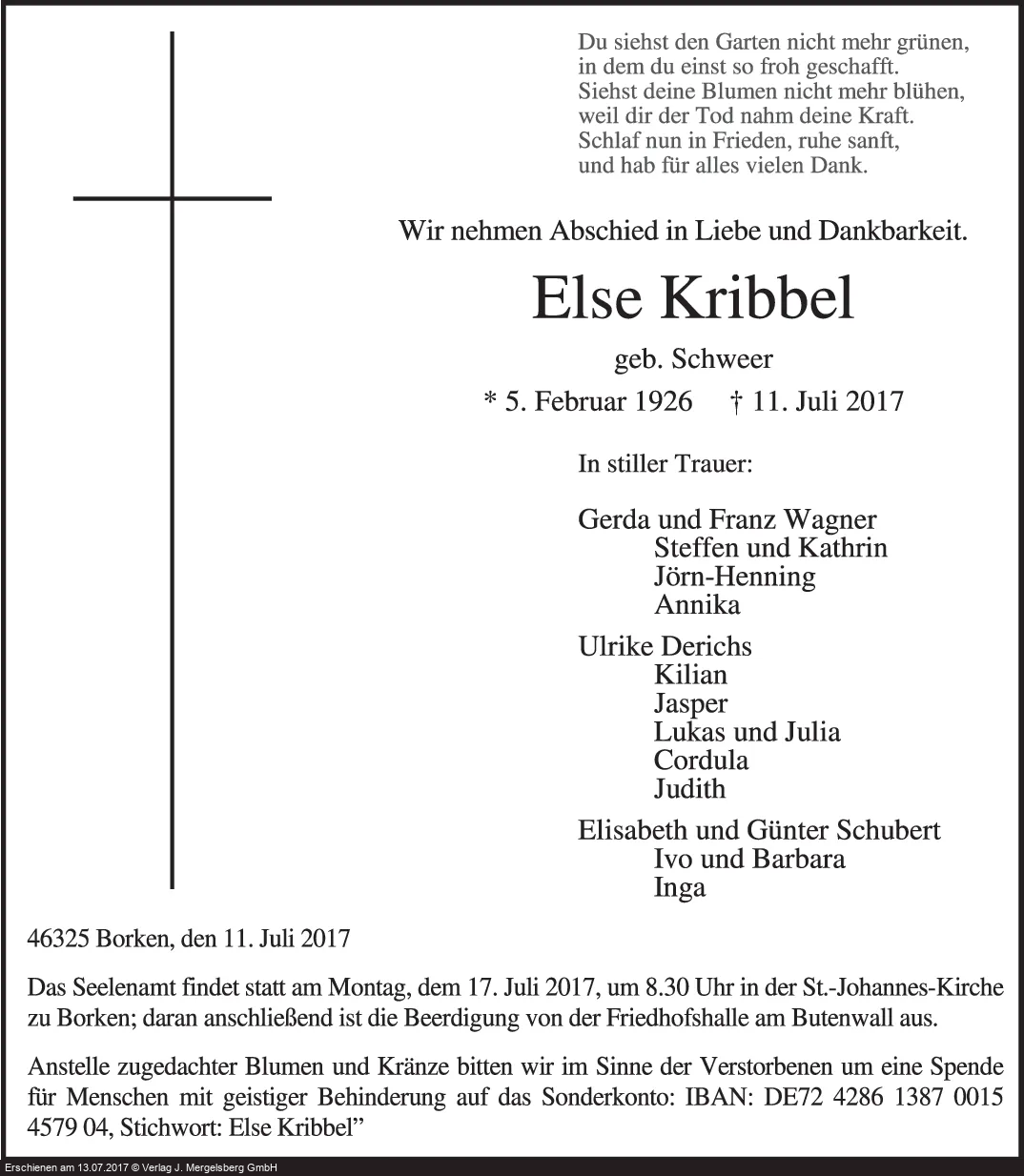 Du siehst den Garten nicht mehr grünen,
in dem du einst so froh geschafft.
Siehst deine Blumen nicht mehr blühen,
weil dir der Tod nahm deine Kraft.
Schlaf nun in Frieden, ruhe sanft,
und hab für alles vielen Dank.

Wir nehmen Abschied in Liebe und Dankbarkeit.

Else Kribbel

geb. Schweer

* 5. Februar 1926 † 11. Juli 2017

In stiller Trauer:

Gerda und Franz Wagner
Steffen und Kathrin
Jörn-Henning
Annika

Ulrike Derichs
Kilian
Jasper
Lukas und Julia
Cordula
Judith

Elisabeth und Günter Schubert
Ivo und Barbara
Inga

46325 Borken, den 11. Juli 2017

Das Seelenamt findet statt am Montag, dem 17. Juli 2017, um 8.30 Uhr in der St.-Johannes-Kirche zu Borken; daran anschließend ist die Beerdigung von der Friedhofshalle am Butenwall aus.

Anstelle zugedachter Blumen und Kränze bitten wir im Sinne der Verstorbenen um eine Spende für Menschen mit geistiger Behinderung auf das Sonderkonto: IBAN: DE72 4286 1387 0015 4579 04, Stichwort: Else Kribbel"

Erschienen am 13.07.2017 © Verlag J. Mergelsberg GmbH